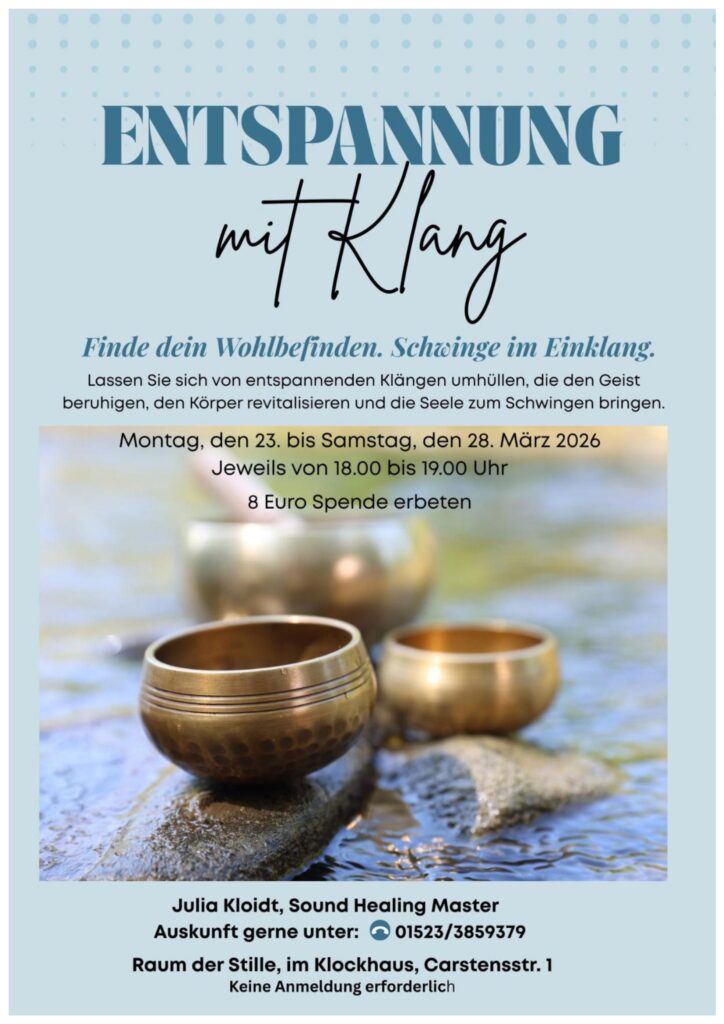 ENTSPANNUNG

mit Klang

Finde dein Wohlbefinden. Schwinge im Einklang.

Lassen Sie sich von entspannenden Klängen umhüllen, die den Geist beruhigen, den Körper revitalisieren und die Seele zum Schwingen bringen.

Montag, den 23. bis Samstag, den 28. März 2026
Jeweils von 18.00 bis 19.00 Uhr

8 Euro Spende erbeten

Julia Kloidt, Sound Healing Master
Auskunft gerne unter: 01523/3859379

Raum der Stille, im Klockhaus, Carstensstr. 1
Keine Anmeldung erforderlich